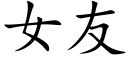 女友